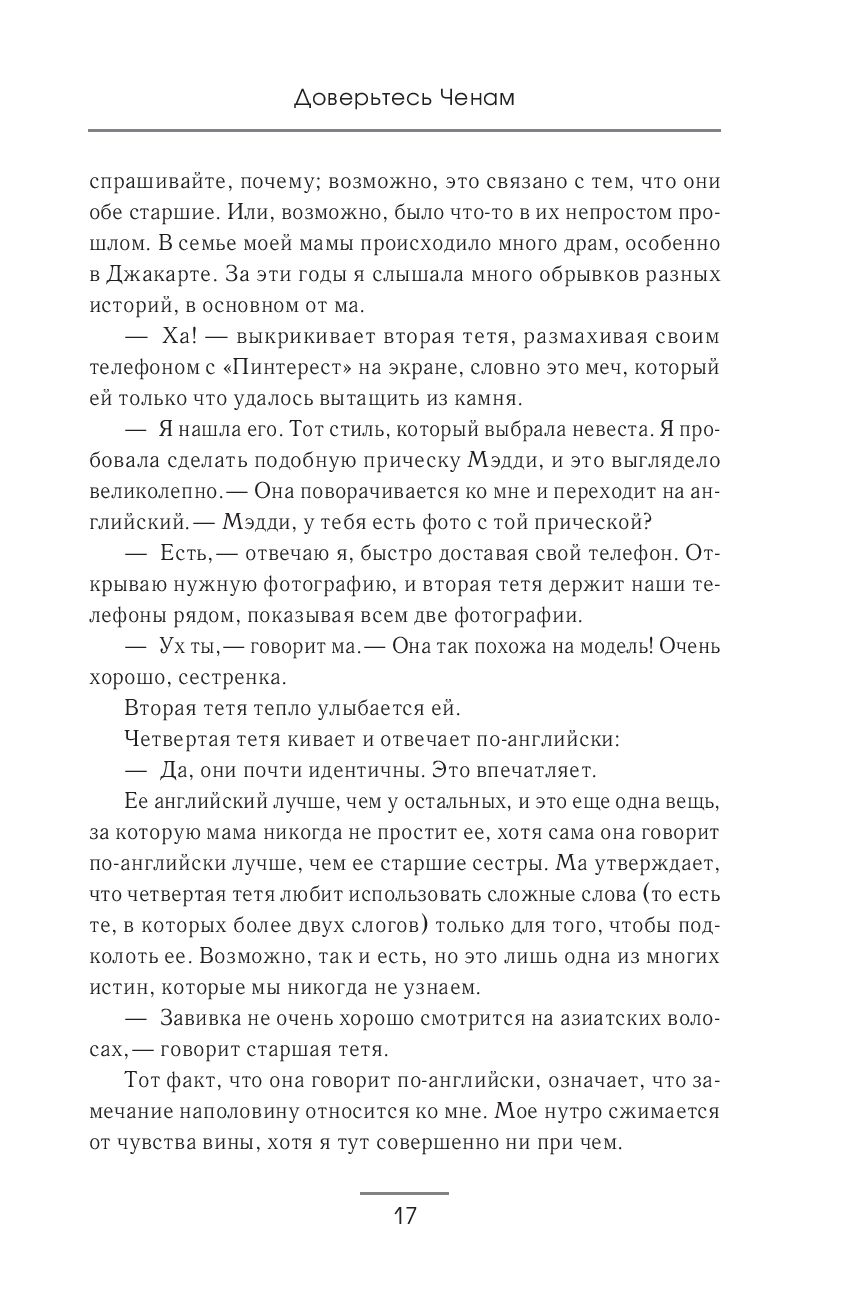 Доверьтесь Ченам

спрашивайте, почему; возможно, это связано с тем, что они обе старшие. Или, возможно, было что-то в их непростом прошлом. В семье моей мамы происходило много драм, особенно в Джакарте. За эти годы я слышала много обрывков разных историй, в основном от ма.

— Ха! — выкрикивает вторая тетя, размахивая своим телефоном с «Пинтерест» на экране, словно это меч, который ей только что удалось вытащить из камня.

— Я нашла его. Тот стиль, который выбрала невеста. Я пробовала сделать подобную прическу Мэдди, и это выглядело великолепно.— Она поворачивается ко мне и переходит на английский.— Мэдди, у тебя есть фото с той прической?

— Есть,— отвечаю я, быстро доставая свой телефон. Открываю нужную фотографию, и вторая тетя держит наши телефоны рядом, показывая всем две фотографии.

— Ух ты,— говорит ма.— Она так похожа на модель! Очень хорошо, сестренка.

Вторая тетя тепло улыбается ей.

Четвертая тетя кивает и отвечает по-английски:

— Да, они почти идентичны. Это впечатляет.

Ее английский лучше, чем у остальных, и это еще одна вещь, за которую мама никогда не простит ее, хотя сама она говорит по-английски лучше, чем ее старшие сестры. Ма утверждает, что четвертая тетя любит использовать сложные слова (то есть те, в которых более двух слогов) только для того, чтобы подколоть ее. Возможно, так и есть, но это лишь одна из многих истин, которые мы никогда не узнаем.

— Завивка не очень хорошо смотрится на азиатских волосах,— говорит старшая тетя.

Тот факт, что она говорит по-английски, означает, что замечание наполовину относится ко мне. Мое нутро сжимается от чувства вины, хотя я тут совершенно ни при чем.

17